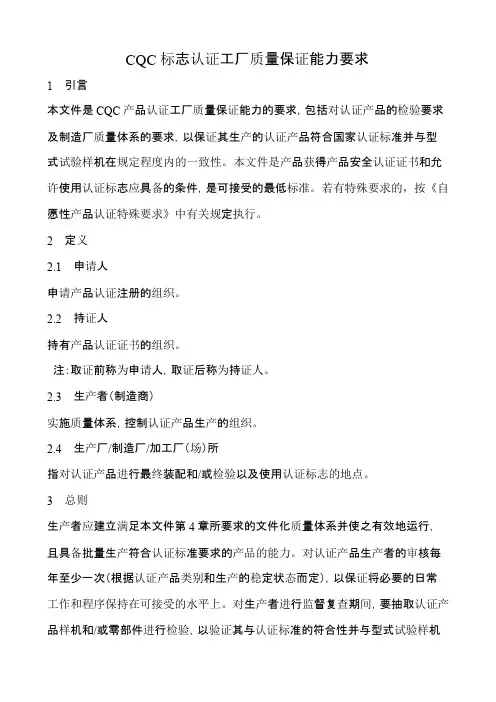 CQC 标志认证工厂质量保证能力要求

1　引言

本文件是 CQC 产品认证工厂质量保证能力的要求，包括对认证产品的检验要求及制造厂质量体系的要求，以保证其生产的认证产品符合国家认证标准并与型式试验样机在规定程度内的一致性。本文件是产品获得产品安全认证证书和允许使用认证标志应具备的条件，是可接受的最低标准。若有特殊要求的，按《自愿性产品认证特殊要求》中有关规定执行。

2　定义

2.1　申请人

申请产品认证注册的组织。

2.2　持证人

持有产品认证证书的组织。

注：取证前称为申请人，取证后称为持证人。

2.3　生产者（制造商）

实施质量体系，控制认证产品生产的组织。

2.4　生产厂/制造厂/加工厂（场）所

指对认证产品进行最终装配和/或检验以及使用认证标志的地点。

3　总则

生产者应建立满足本文件第 4 章所要求的文件化质量体系并使之有效地运行，且具备批量生产符合认证标准要求的产品的能力。对认证产品生产者的审核每年至少一次（根据认证产品类别和生产的稳定状态而定），以保证将必要的日常工作和程序保持在可接受的水平上。对生产者进行监督复查期间，要抽取认证产品样机和/或零部件进行检验，以验证其与认证标准的符合性并与型式试验样机